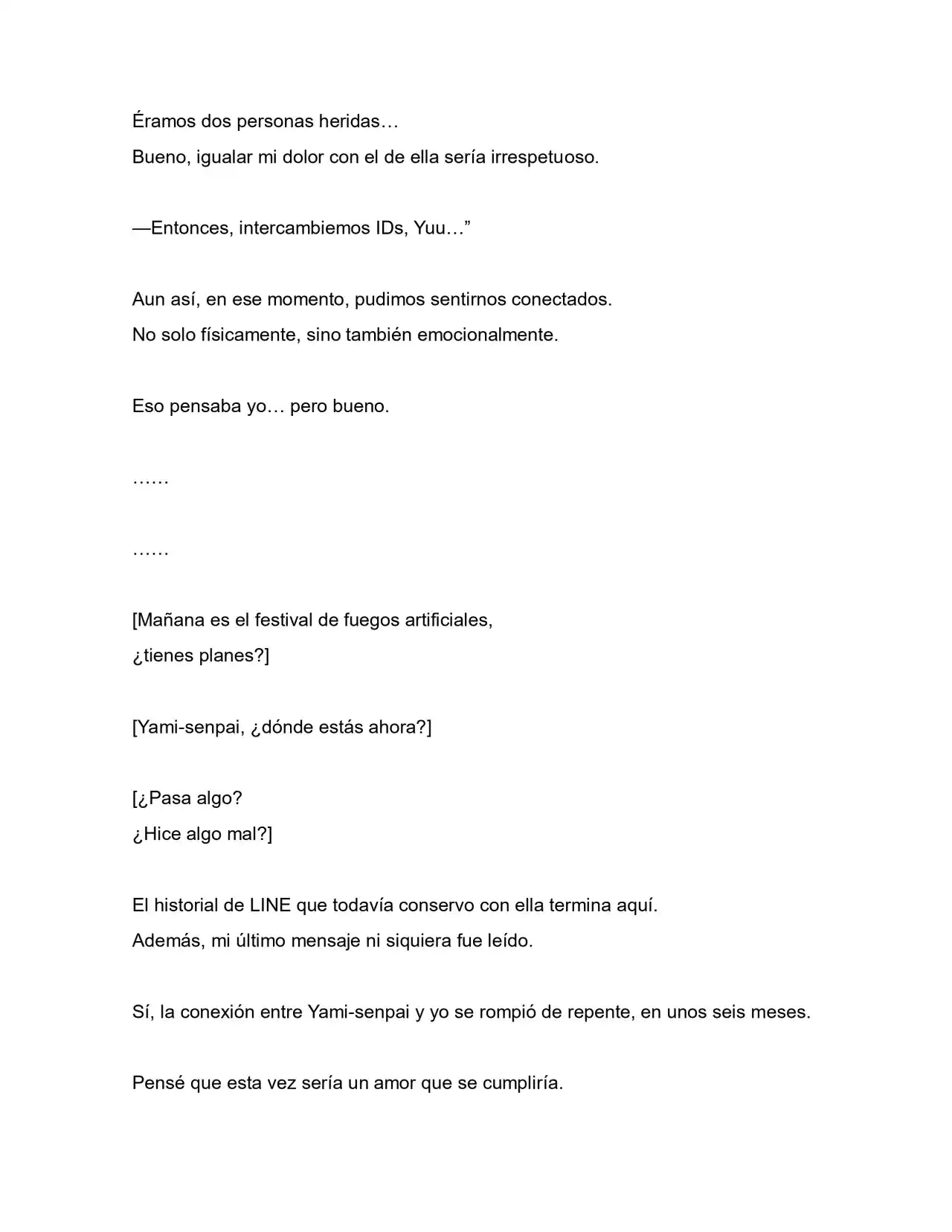 Éramos dos personas heridas…

Bueno, igualar mi dolor con el de ella sería irrespetuoso.

—Entonces, intercambiemos IDs, Yuu…"

Aun así, en ese momento, pudimos sentirnos conectados.

No solo físicamente, sino también emocionalmente.

Eso pensaba yo… pero bueno.

……

……

[Mañana es el festival de fuegos artificiales,
¿tienes planes?]

[Yami-senpai, ¿dónde estás ahora?]

[¿Pasa algo?
¿Hice algo mal?]

El historial de LINE que todavía conservo con ella termina aquí.

Además, mi último mensaje ni siquiera fue leído.

Sí, la conexión entre Yami-senpai y yo se rompió de repente, en unos seis meses.

Pensé que esta vez sería un amor que se cumpliría.